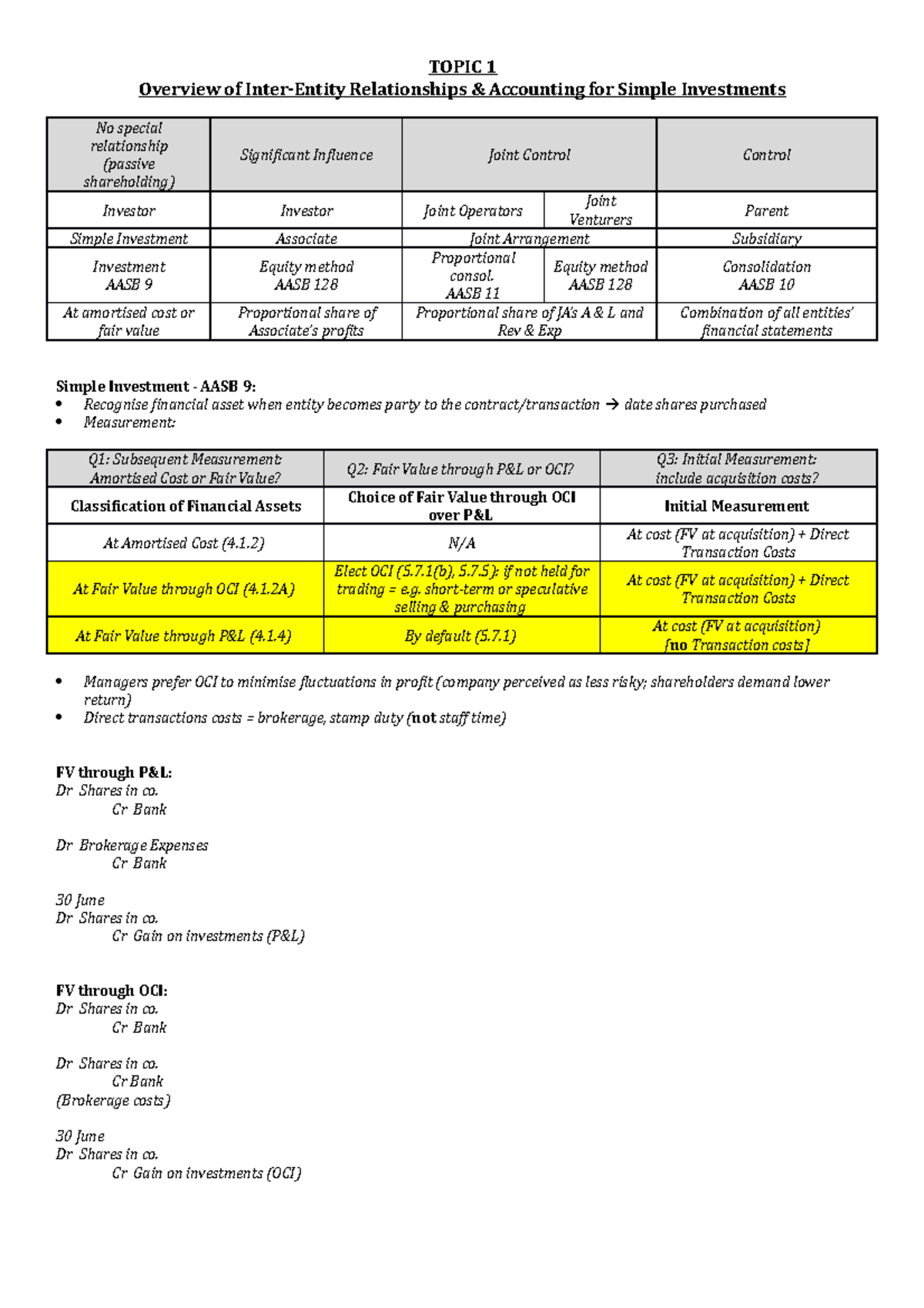 TOPIC 1
Overview of Inter-Entity Relationships & Accounting for Simple Investments

| No special relationship (passive shareholding) | Significant Influence | Joint Control | | Control |
|---|---|---|---|---|
| Investor | Investor | Joint Operators | Joint Venturers | Parent |
| Simple Investment | Associate | Joint Arrangement | | Subsidiary |
| Investment AASB 9 | Equity method AASB 128 | Proportional consol. AASB 11 | Equity method AASB 128 | Consolidation AASB 10 |
| At amortised cost or fair value | Proportional share of Associate's profits | Proportional share of JA's A & L and Rev & Exp | | Combination of all entities' financial statements |

Simple Investment - AASB 9:
• Recognise financial asset when entity becomes party to the contract/transaction → date shares purchased
• Measurement:

| Q1: Subsequent Measurement: Amortised Cost or Fair Value? | Q2: Fair Value through P&L or OCI? | Q3: Initial Measurement: include acquisition costs? |
|---|---|---|
| Classification of Financial Assets | Choice of Fair Value through OCI over P&L | Initial Measurement |
| At Amortised Cost (4.1.2) | N/A | At cost (FV at acquisition) + Direct Transaction Costs |
| At Fair Value through OCI (4.1.2A) | Elect OCI (5.7.1(b), 5.7.5): if not held for trading = e.g. short-term or speculative selling & purchasing | At cost (FV at acquisition) + Direct Transaction Costs |
| At Fair Value through P&L (4.1.4) | By default (5.7.1) | At cost (FV at acquisition) [no Transaction costs] |

• Managers prefer OCI to minimise fluctuations in profit (company perceived as less risky; shareholders demand lower return)
• Direct transactions costs = brokerage, stamp duty (not staff time)

FV through P&L:
Dr Shares in co.
Cr Bank

Dr Brokerage Expenses
Cr Bank

30 June
Dr Shares in co.
Cr Gain on investments (P&L)

FV through OCI:
Dr Shares in co.
Cr Bank

Dr Shares in co.
Cr Bank
(Brokerage costs)

30 June
Dr Shares in co.
Cr Gain on investments (OCI)